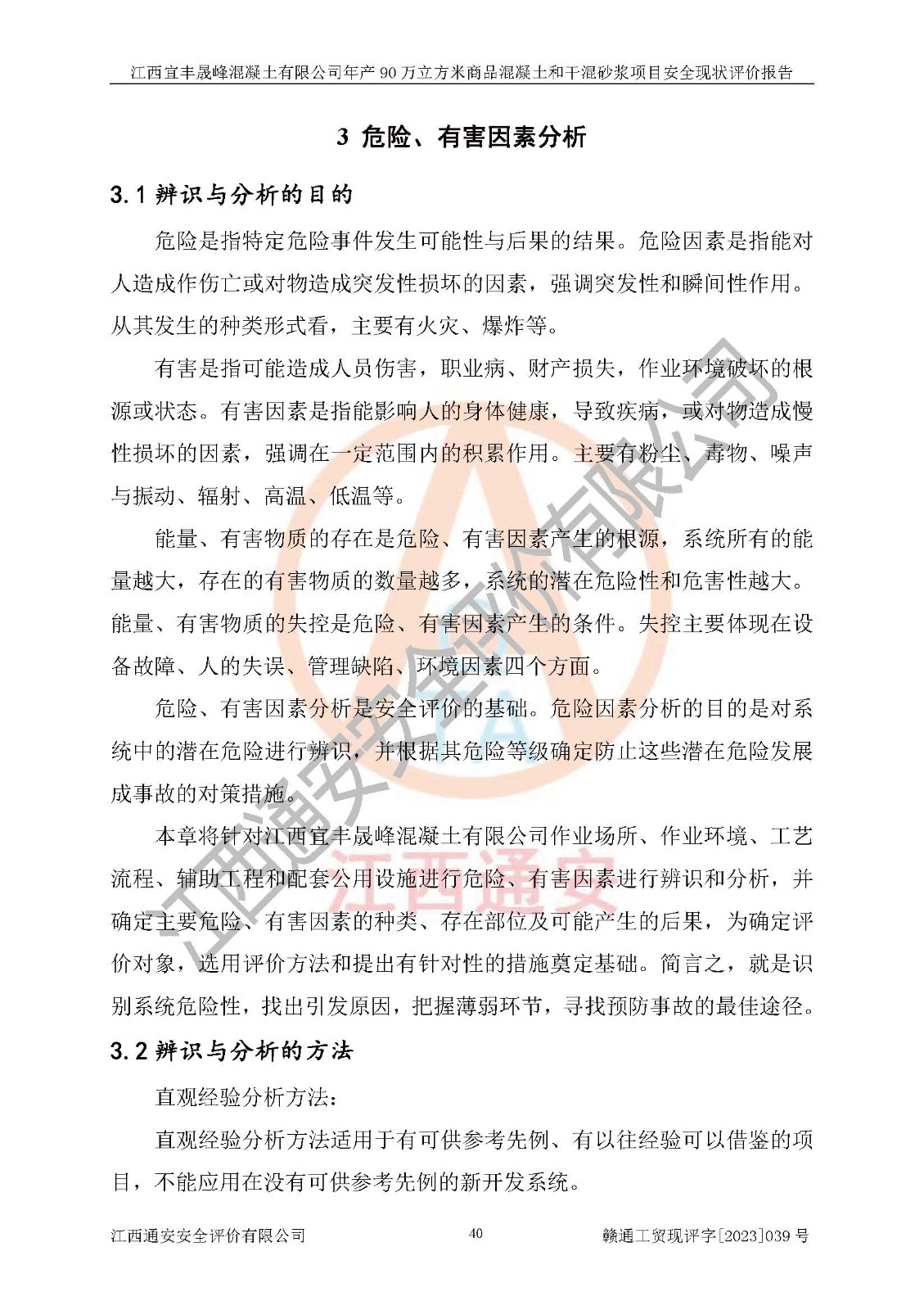 江西宜丰晟峰混凝土有限公司年产 90 万立方米商品混凝土和干混砂浆项目安全现状评价报告

3 危险、有害因素分析

3.1 辨识与分析的目的

危险是指特定危险事件发生可能性与后果的结果。危险因素是指能对人造成作伤亡或对物造成突发性损坏的因素，强调突发性和瞬间性作用。从其发生的种类形式看，主要有火灾、爆炸等。

有害是指可能造成人员伤害，职业病、财产损失，作业环境破坏的根源或状态。有害因素是指能影响人的身体健康，导致疾病，或对物造成慢性损坏的因素，强调在一定范围内的积累作用。主要有粉尘、毒物、噪声与振动、辐射、高温、低温等。

能量、有害物质的存在是危险、有害因素产生的根源，系统所有的能量越大，存在的有害物质的数量越多，系统的潜在危险性和危害性越大。能量、有害物质的失控是危险、有害因素产生的条件。失控主要体现在设备故障、人的失误、管理缺陷、环境因素四个方面。

危险、有害因素分析是安全评价的基础。危险因素分析的目的是对系统中的潜在危险进行辨识，并根据其危险等级确定防止这些潜在危险发展成事故的对策措施。

本章将针对江西宜丰晟峰混凝土有限公司作业场所、作业环境、工艺流程、辅助工程和配套公用设施进行危险、有害因素进行辨识和分析，并确定主要危险、有害因素的种类、存在部位及可能产生的后果，为确定评价对象，选用评价方法和提出有针对性的措施奠定基础。简言之，就是识别系统危险性，找出引发原因，把握薄弱环节，寻找预防事故的最佳途径。

3.2 辨识与分析的方法

直观经验分析方法：

直观经验分析方法适用于有可供参考先例、有以往经验可以借鉴的项目，不能应用在没有可供参考先例的新开发系统。

江西通安安全评价有限公司 40 赣通工贸现评字[2023]039 号

江西通安安全评价有限公司

江西通安